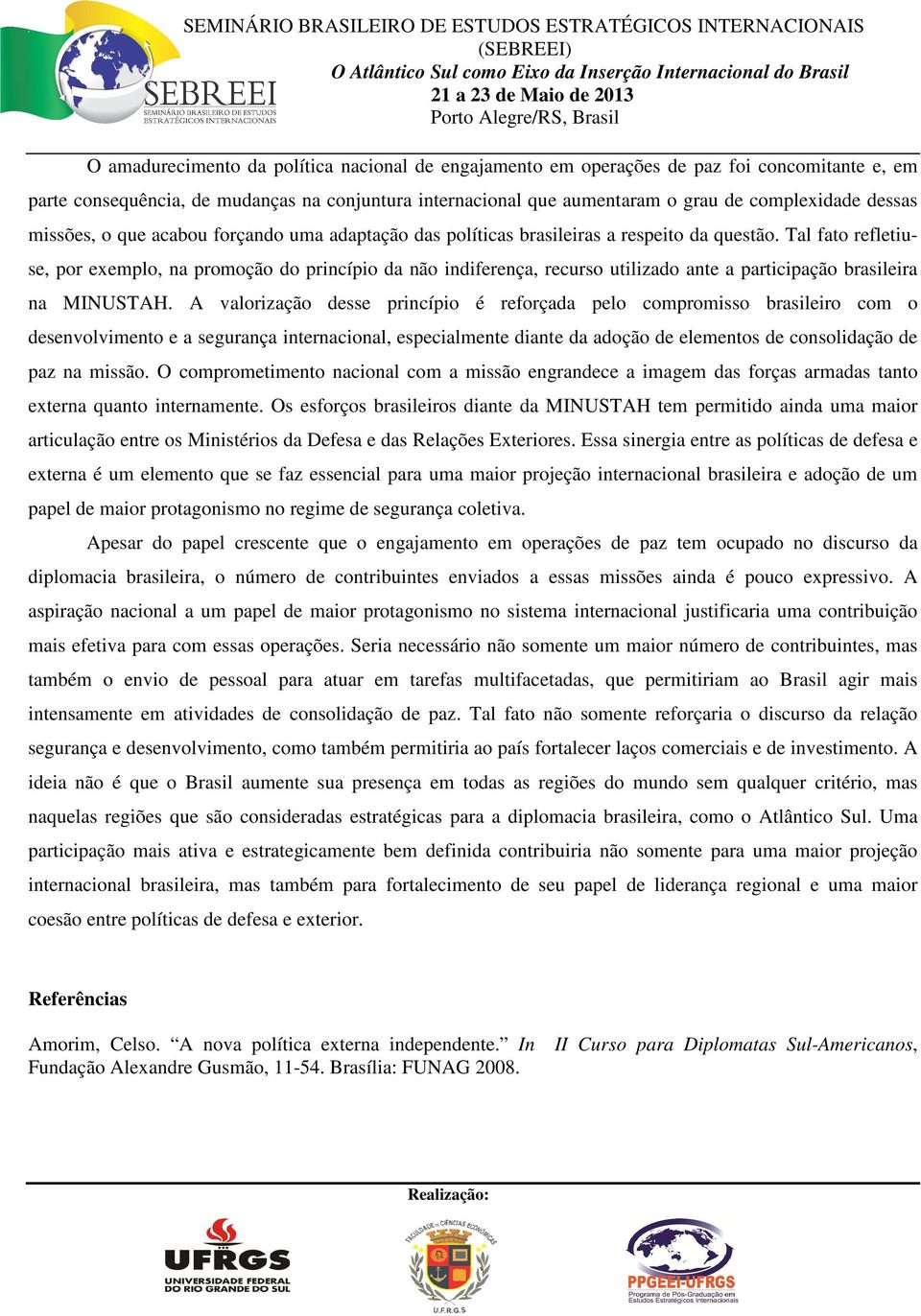 SEBREEI
SEMINÁRIO BRASILEIRO DE ESTUDOS ESTRATÉGICOS INTERNACIONAIS

SEMINÁRIO BRASILEIRO DE ESTUDOS ESTRATÉGICOS INTERNACIONAIS
(SEBREEI)
O Atlântico Sul como Eixo da Inserção Internacional do Brasil
21 a 23 de Maio de 2013
Porto Alegre/RS, Brasil

O amadurecimento da política nacional de engajamento em operações de paz foi concomitante e, em parte consequência, de mudanças na conjuntura internacional que aumentaram o grau de complexidade dessas missões, o que acabou forçando uma adaptação das políticas brasileiras a respeito da questão. Tal fato refletiu-se, por exemplo, na promoção do princípio da não indiferença, recurso utilizado ante a participação brasileira na MINUSTAH. A valorização desse princípio é reforçada pelo compromisso brasileiro com o desenvolvimento e a segurança internacional, especialmente diante da adoção de elementos de consolidação de paz na missão. O comprometimento nacional com a missão engrandece a imagem das forças armadas tanto externa quanto internamente. Os esforços brasileiros diante da MINUSTAH tem permitido ainda uma maior articulação entre os Ministérios da Defesa e das Relações Exteriores. Essa sinergia entre as políticas de defesa e externa é um elemento que se faz essencial para uma maior projeção internacional brasileira e adoção de um papel de maior protagonismo no regime de segurança coletiva.

Apesar do papel crescente que o engajamento em operações de paz tem ocupado no discurso da diplomacia brasileira, o número de contribuintes enviados a essas missões ainda é pouco expressivo. A aspiração nacional a um papel de maior protagonismo no sistema internacional justificaria uma contribuição mais efetiva para com essas operações. Seria necessário não somente um maior número de contribuintes, mas também o envio de pessoal para atuar em tarefas multifacetadas, que permitiriam ao Brasil agir mais intensamente em atividades de consolidação de paz. Tal fato não somente reforçaria o discurso da relação segurança e desenvolvimento, como também permitiria ao país fortalecer laços comerciais e de investimento. A ideia não é que o Brasil aumente sua presença em todas as regiões do mundo sem qualquer critério, mas naquelas regiões que são consideradas estratégicas para a diplomacia brasileira, como o Atlântico Sul. Uma participação mais ativa e estrategicamente bem definida contribuiria não somente para uma maior projeção internacional brasileira, mas também para fortalecimento de seu papel de liderança regional e uma maior coesão entre políticas de defesa e exterior.

Referências

Amorim, Celso. “A nova política externa independente.” In II Curso para Diplomatas Sul-Americanos, Fundação Alexandre Gusmão, 11-54. Brasília: FUNAG 2008.

Realização:

UFRGS
UNIVERSIDADE FEDERAL DO RIO GRANDE DO SUL

FACULDADE DE CIÊNCIAS ECONÔMICAS
U.F.R.G.S

PPGEEI-UFRGS
Programa de Pós-Graduação em Estudos Estratégicos Internacionais